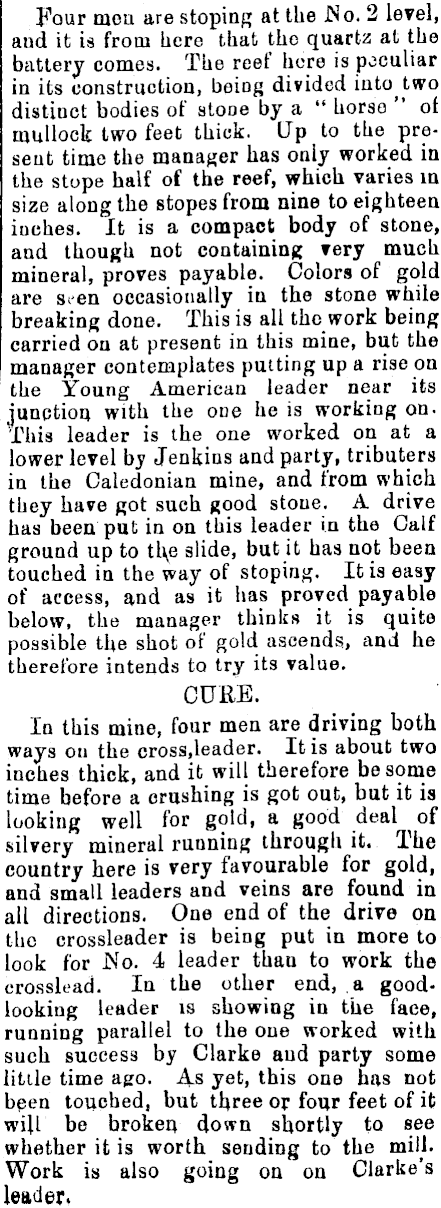 Four men are stoping at the No. 2 level, and it is from here that the quartz at the battery comes. The reef here is peculiar in its construction, being divided into two distinct bodies of stone by a "horse" of mullock two feet thick. Up to the present time the manager has only worked in the stope half of the reef, which varies in size along the stopes from nine to eighteen inches. It is a compact body of stone, and though not containing very much mineral, proves payable. Colors of gold are seen occasionally in the stone while breaking done. This is all the work being carried on at present in this mine, but the manager contemplates putting up a rise on the Young American leader near its junction with the one he is working on. This leader is the one worked on at a lower level by Jenkins and party, tributers in the Caledonian mine, and from which they have got such good stone. A drive has been put in on this leader in the Calf ground up to the slide, but it has not been touched in the way of stoping. It is easy of access, and as it has proved payable below, the manager thinks it is quite possible the shot of gold ascends, and he therefore intends to try its value.

CURE.

In this mine, four men are driving both ways on the cross,leader. It is about two inches thick, and it will therefore be some time before a crushing is got out, but it is looking well for gold, a good deal of silvery mineral running through it. The country here is very favourable for gold, and small leaders and veins are found in all directions. One end of the drive on the crossleader is being put in more to look for No. 4 leader than to work the crosslead. In the other end, a good-looking leader is showing in the face, running parallel to the one worked with such success by Clarke and party some little time ago. As yet, this one has not been touched, but three or four feet of it will be broken down shortly to see whether it is worth sending to the mill. Work is also going on on Clarke's leader.